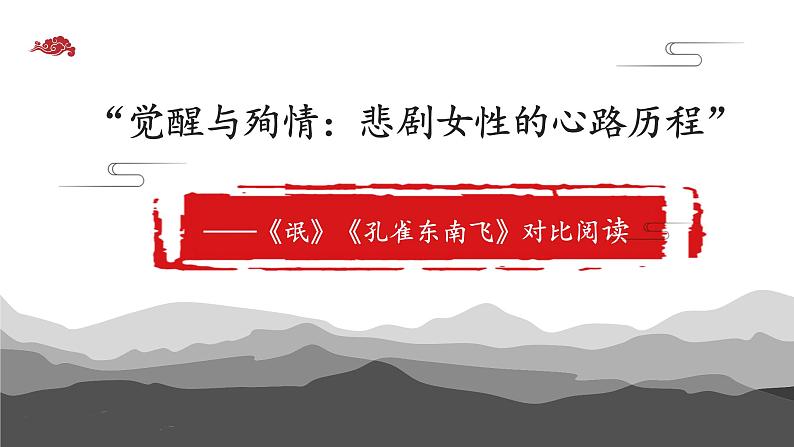 “觉醒与殉情：悲剧女性的心路历程”

——《氓》《孔雀东南飞》对比阅读